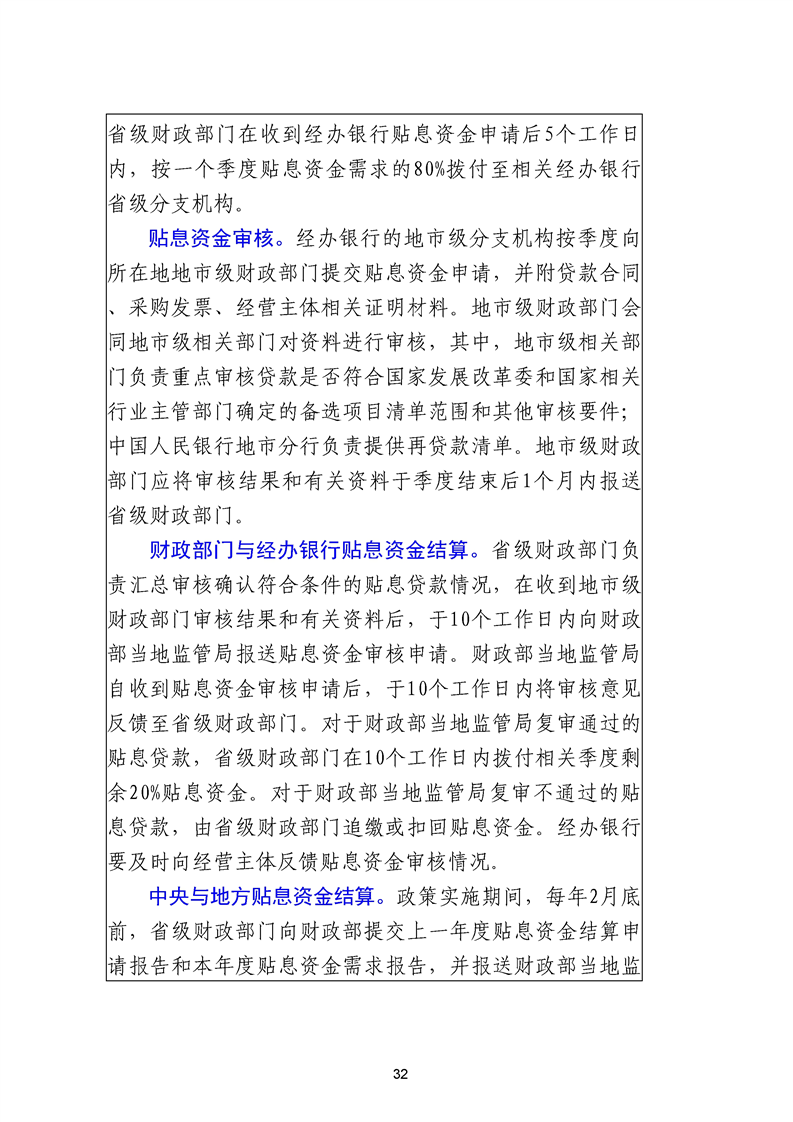 省级财政部门在收到经办银行贴息资金申请后5个工作日内，按一个季度贴息资金需求的80%拨付至相关经办银行省级分支机构。

贴息资金审核。经办银行的地市级分支机构按季度向所在地地市级财政部门提交贴息资金申请，并附贷款合同、采购发票、经营主体相关证明材料。地市级财政部门会同地市级相关部门对资料进行审核，其中，地市级相关部门负责重点审核贷款是否符合国家发展改革委和国家相关行业主管部门确定的备选项目清单范围和其他审核要件；中国人民银行地市分行负责提供再贷款清单。地市级财政部门应将审核结果和有关资料于季度结束后1个月内报送省级财政部门。

财政部门与经办银行贴息资金结算。省级财政部门负责汇总审核确认符合条件的贴息贷款情况，在收到地市级财政部门审核结果和有关资料后，于10个工作日内向财政部当地监管局报送贴息资金审核申请。财政部当地监管局自收到贴息资金审核申请后，于10个工作日内将审核意见反馈至省级财政部门。对于财政部当地监管局复审通过的贴息贷款，省级财政部门在10个工作日内拨付相关季度剩余20%贴息资金。对于财政部当地监管局复审不通过的贴息贷款，由省级财政部门追缴或扣回贴息资金。经办银行要及时向经营主体反馈贴息资金审核情况。

中央与地方贴息资金结算。政策实施期间，每年2月底前，省级财政部门向财政部提交上一年度贴息资金结算申请报告和本年度贴息资金需求报告，并报送财政部当地监

32